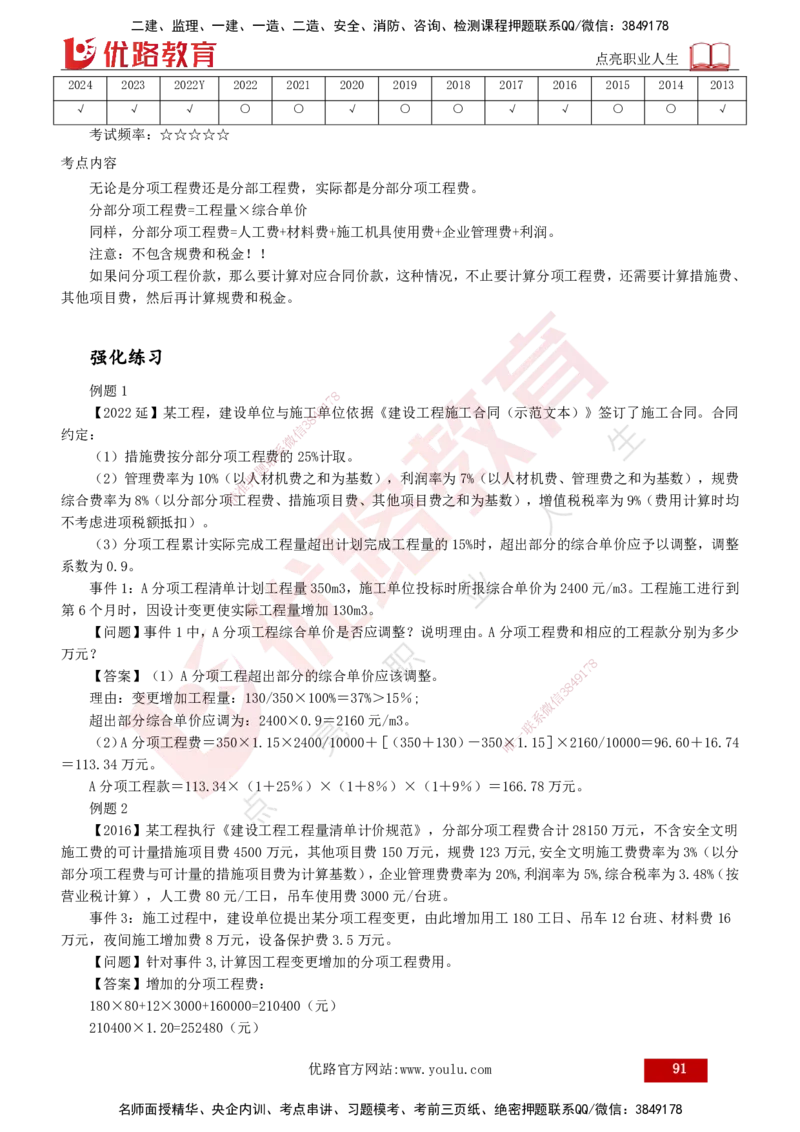 二建、监理、一建、一造、二造、安全、消防、咨询、检测课程押题联系QQ/微信：3849178

优路教育

点亮职业人生

| 2024 | 2023 | 2022Y | 2022 | 2021 | 2020 | 2019 | 2018 | 2017 | 2016 | 2015 | 2014 | 2013 |
|---|---|---|---|---|---|---|---|---|---|---|---|---|
| √ | √ | √ | ○ | ○ | √ | ○ | ○ | √ | √ | ○ | ○ | √ |

考试频率：☆☆☆☆☆

考点内容

无论是分项工程费还是分部工程费，实际都是分部分项工程费。

分部分项工程费=工程量×综合单价

同样，分部分项工程费=人工费+材料费+施工机具使用费+企业管理费+利润。

注意：不包含规费和税金！！

如果问分项工程价款，那么要计算对应合同价款，这种情况，不止要计算分项工程费，还需要计算措施费、其他项目费，然后再计算规费和税金。

强化练习

例题 1

【2022 延】某工程，建设单位与施工单位依据《建设工程施工合同（示范文本）》签订了施工合同。合同约定：

（1）措施费按分部分项工程费的 25%计取。

（2）管理费率为 10%（以人材机费之和为基数），利润率为 7%（以人材机费、管理费之和为基数），规费综合费率为 8%（以分部分项工程费、措施项目费、其他项目费之和为基数），增值税税率为 9%（费用计算时均不考虑进项税额抵扣）。

（3）分项工程累计实际完成工程量超出计划完成工程量的 15%时，超出部分的综合单价应予以调整，调整系数为 0.9。

事件 1：A 分项工程清单计划工程量 350m3，施工单位投标时所报综合单价为 2400 元/m3。工程施工进行到第 6 个月时，因设计变更使实际工程量增加 130m3。

【问题】事件 1 中，A 分项工程综合单价是否应调整？说明理由。A 分项工程费和相应的工程款分别为多少万元？

【答案】（1）A 分项工程超出部分的综合单价应该调整。

理由：变更增加工程量：130/350×100%＝37%＞15%；

超出部分综合单价应调为：2400×0.9＝2160 元/m3。

（2）A 分项工程费＝350×1.15×2400/10000＋[（350＋130）－350×1.15]×2160/10000＝96.60＋16.74＝113.34 万元。

A 分项工程款＝113.34×（1＋25%）×（1＋8%）×（1＋9%）＝166.78 万元。

例题 2

【2016】某工程执行《建设工程工程量清单计价规范》，分部分项工程费合计 28150 万元，不含安全文明施工费的可计量措施项目费 4500 万元，其他项目费 150 万元，规费 123 万元，安全文明施工费费率为 3%（以分部分项工程费与可计量的措施项目费为计算基数），企业管理费费率为 20%，利润率为 5%，综合税率为 3.48%（按营业税计算），人工费 80 元/工日，吊车使用费 3000 元/台班。

事件 3：施工过程中，建设单位提出某分项工程变更，由此增加用工 180 工日、吊车 12 台班、材料费 16 万元，夜间施工增加费 8 万元，设备保护费 3.5 万元。

【问题】针对事件 3，计算因工程变更增加的分项工程费用。

【答案】增加的分项工程费：

180×80+12×3000+160000=210400（元）

210400×1.20=252480（元）

优路官方网站：www.youlu.com

91

名师面授精华、央企内训、考点串讲、习题模考、考前三页纸、绝密押题联系QQ/微信：3849178